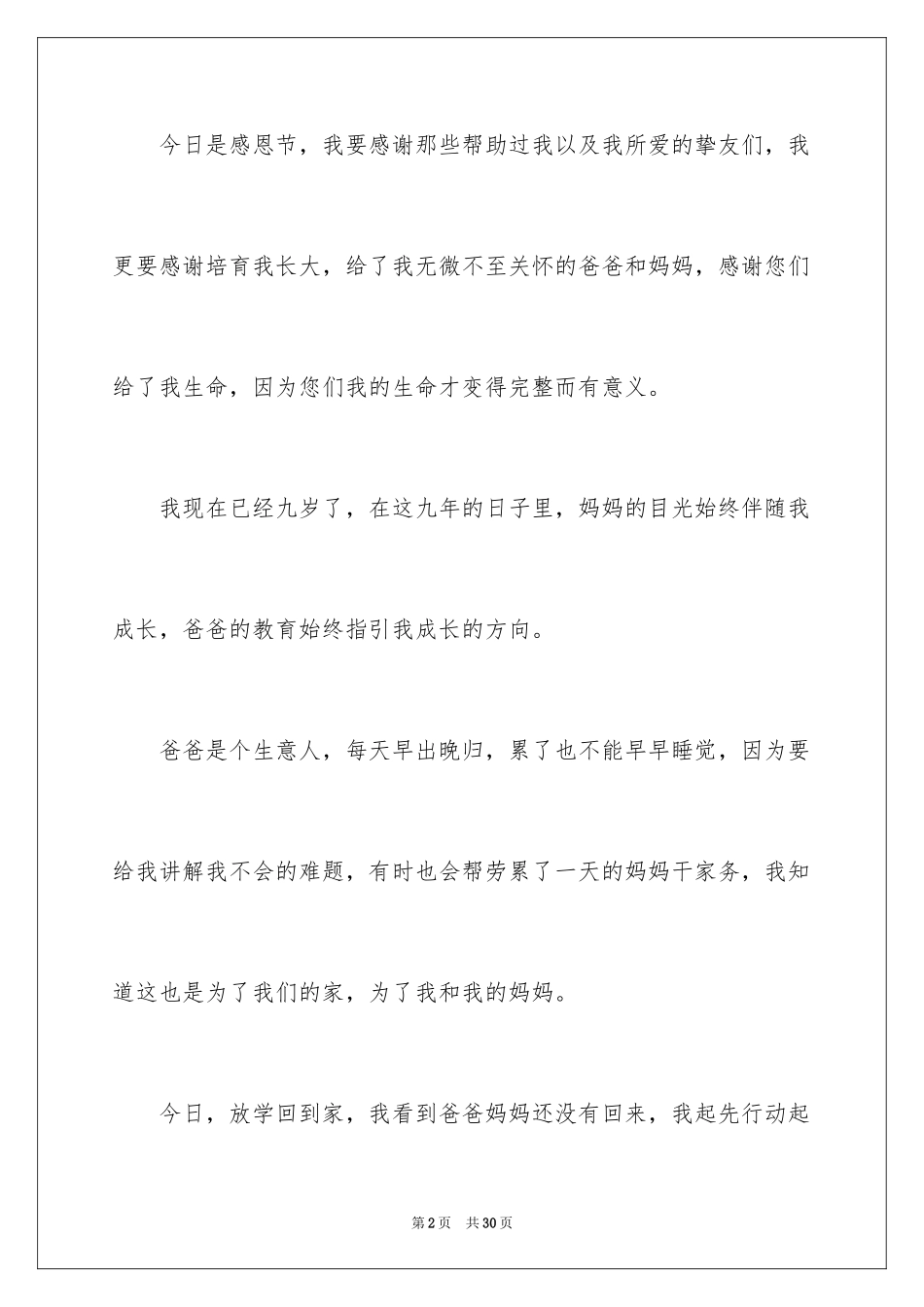 今日是感恩节，我要感谢那些帮助过我以及我所爱的挚友们，我更要感谢培育我长大，给了我无微不至关怀的爸爸和妈妈，感谢您们给了我生命，因为您们我的生命才变得完整而有意义。

我现在已经九岁了，在这九年的日子里，妈妈的目光始终伴随我成长，爸爸的教育始终指引我成长的方向。

爸爸是个生意人，每天早出晚归，累了也不能早早睡觉，因为要给我讲解我不会的难题，有时也会帮劳累了一天的妈妈干家务，我知道这也是为了我们的家，为了我和我的妈妈。

今日，放学回到家，我看到爸爸妈妈还没有回来，我起先行动起

第2页　共30页